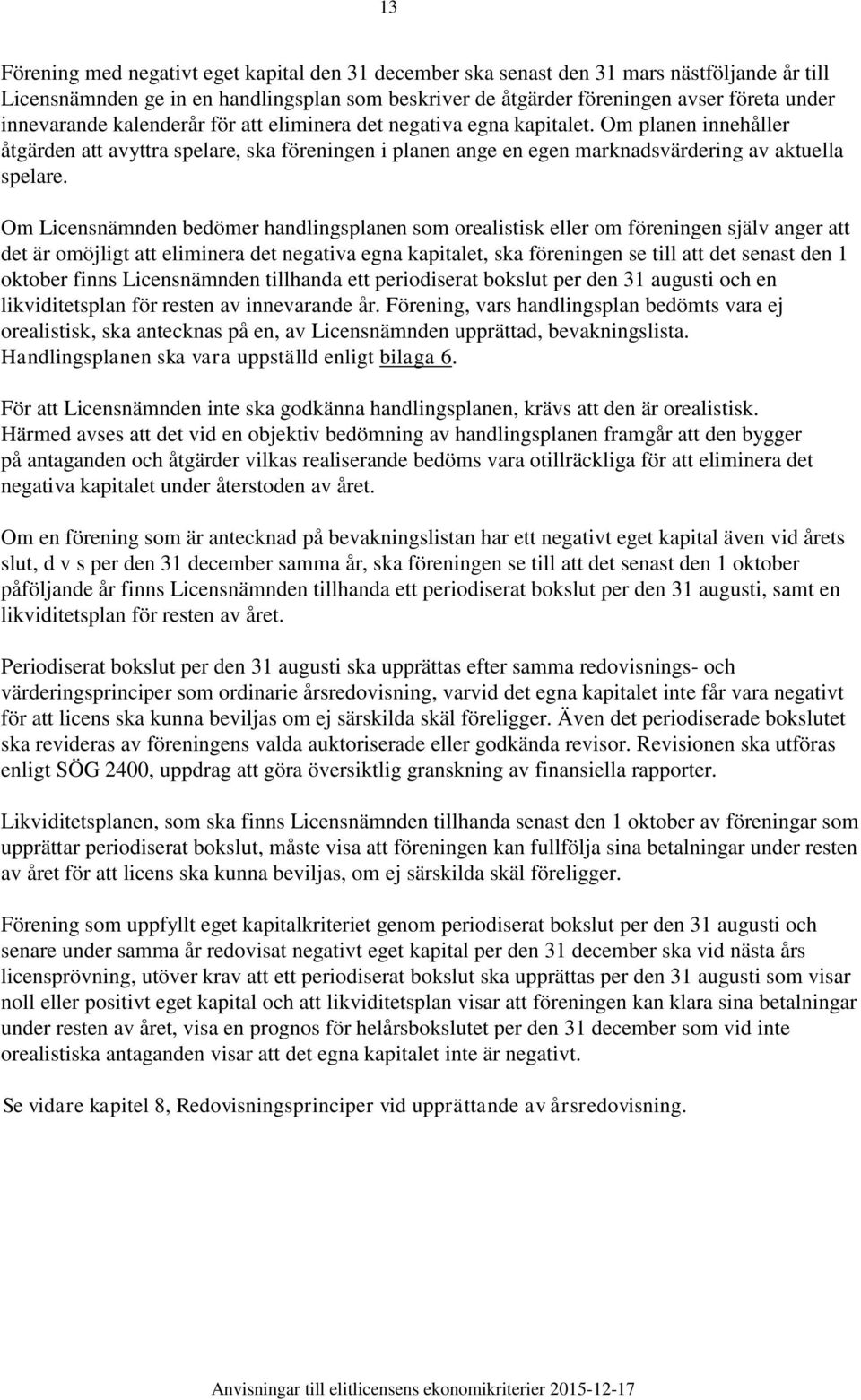 13

Förening med negativt eget kapital den 31 december ska senast den 31 mars nästföljande år till Licensnämnden ge in en handlingsplan som beskriver de åtgärder föreningen avser företa under innevarande kalenderår för att eliminera det negativa egna kapitalet. Om planen innehåller åtgärden att avyttra spelare, ska föreningen i planen ange en egen marknadsvärdering av aktuella spelare.

Om Licensnämnden bedömer handlingsplanen som orealistisk eller om föreningen själv anger att det är omöjligt att eliminera det negativa egna kapitalet, ska föreningen se till att det senast den 1 oktober finns Licensnämnden tillhanda ett periodiserat bokslut per den 31 augusti och en likviditetsplan för resten av innevarande år. Förening, vars handlingsplan bedömts vara ej orealistisk, ska antecknas på en, av Licensnämnden upprättad, bevakningslista. Handlingsplanen ska vara uppställd enligt bilaga 6.

För att Licensnämnden inte ska godkänna handlingsplanen, krävs att den är orealistisk. Härmed avses att det vid en objektiv bedömning av handlingsplanen framgår att den bygger på antaganden och åtgärder vilkas realiserande bedöms vara otillräckliga för att eliminera det negativa kapitalet under återstoden av året.

Om en förening som är antecknad på bevakningslistan har ett negativt eget kapital även vid årets slut, d v s per den 31 december samma år, ska föreningen se till att det senast den 1 oktober påföljande år finns Licensnämnden tillhanda ett periodiserat bokslut per den 31 augusti, samt en likviditetsplan för resten av året.

Periodiserat bokslut per den 31 augusti ska upprättas efter samma redovisnings- och värderingsprinciper som ordinarie årsredovisning, varvid det egna kapitalet inte får vara negativt för att licens ska kunna beviljas om ej särskilda skäl föreligger. Även det periodiserade bokslutet ska revideras av föreningens valda auktoriserade eller godkända revisor. Revisionen ska utföras enligt SÖG 2400, uppdrag att göra översiktlig granskning av finansiella rapporter.

Likviditetsplanen, som ska finns Licensnämnden tillhanda senast den 1 oktober av föreningar som upprättar periodiserat bokslut, måste visa att föreningen kan fullfölja sina betalningar under resten av året för att licens ska kunna beviljas, om ej särskilda skäl föreligger.

Förening som uppfyllt eget kapitalkriteriet genom periodiserat bokslut per den 31 augusti och senare under samma år redovisat negativt eget kapital per den 31 december ska vid nästa års licensprövning, utöver krav att ett periodiserat bokslut ska upprättas per den 31 augusti som visar noll eller positivt eget kapital och att likviditetsplan visar att föreningen kan klara sina betalningar under resten av året, visa en prognos för helårsbokslutet per den 31 december som vid inte orealistiska antaganden visar att det egna kapitalet inte är negativt.

Se vidare kapitel 8, Redovisningsprinciper vid upprättande av årsredovisning.

Anvisningar till elitlicensens ekonomikriterier 2015-12-17